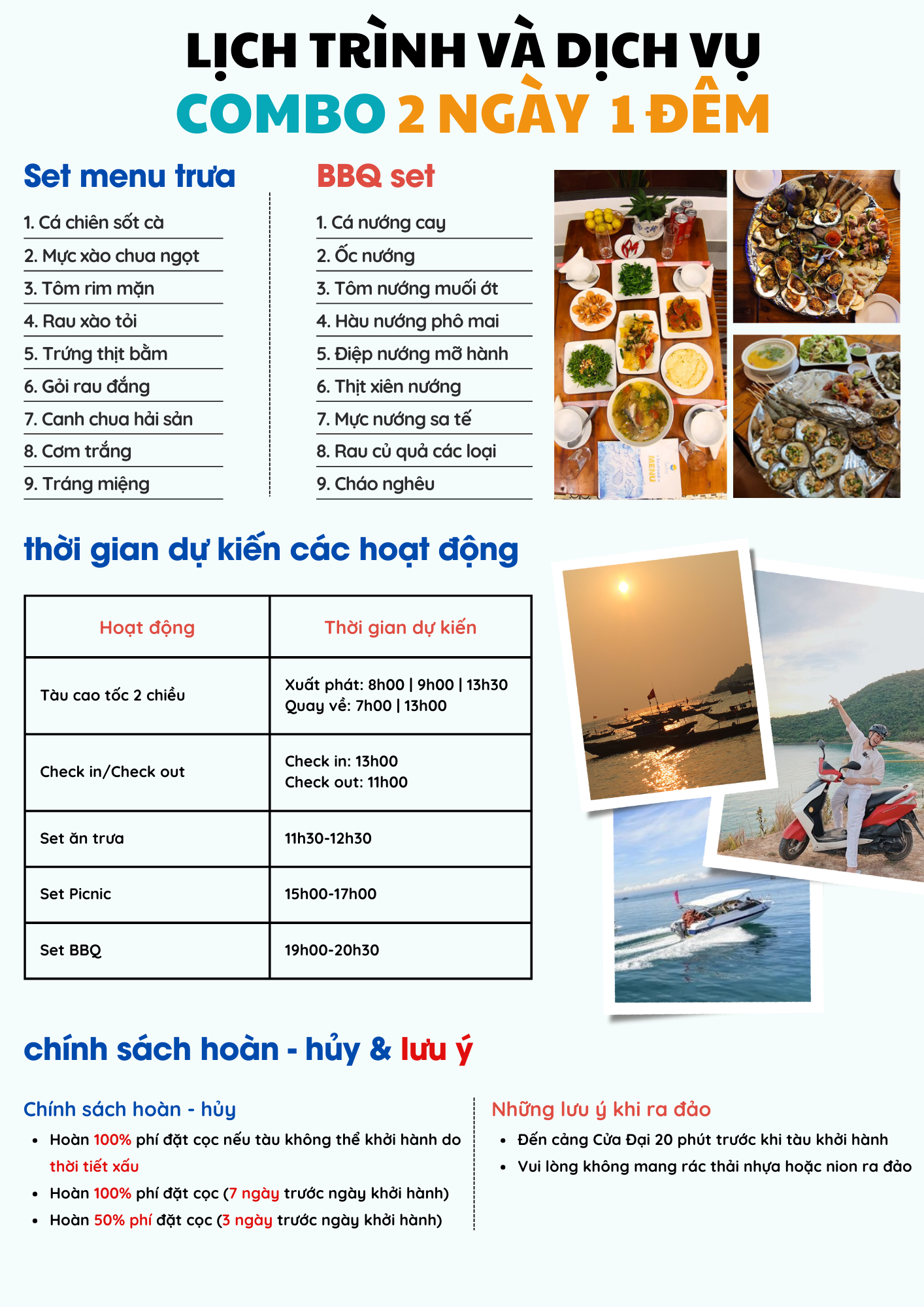 LỊCH TRÌNH VÀ DỊCH VỤ
COMBO 2 NGÀY 1 ĐÊM

Set menu trưa

1. Cá chiên sốt cà
2. Mực xào chua ngọt
3. Tôm rim mặn
4. Rau xào tỏi
5. Trứng thịt bằm
6. Gỏi rau đắng
7. Canh chua hải sản
8. Cơm trắng
9. Tráng miệng

BBQ set

1. Cá nướng cay
2. Ốc nướng
3. Tôm nướng muối ớt
4. Hàu nướng phô mai
5. Điệp nướng mỡ hành
6. Thịt xiên nướng
7. Mực nướng sa tế
8. Rau củ quả các loại
9. Cháo nghêu

MENU

thời gian dự kiến các hoạt động

| Hoạt động | Thời gian dự kiến |
|---|---|
| Tàu cao tốc 2 chiều | Xuất phát: 8h00 \| 9h00 \| 13h30 Quay về: 7h00 \| 13h00 |
| Check in/Check out | Check in: 13h00 Check out: 11h00 |
| Set ăn trưa | 11h30-12h30 |
| Set Picnic | 15h00-17h00 |
| Set BBQ | 19h00-20h30 |

chính sách hoàn - hủy & lưu ý

Chính sách hoàn - hủy
• Hoàn 100% phí đặt cọc nếu tàu không thể khởi hành do thời tiết xấu
• Hoàn 100% phí đặt cọc (7 ngày trước ngày khởi hành)
• Hoàn 50% phí đặt cọc (3 ngày trước ngày khởi hành)

Những lưu ý khi ra đảo
• Đến cảng Cửa Đại 20 phút trước khi tàu khởi hành
• Vui lòng không mang rác thải nhựa hoặc nion ra đảo